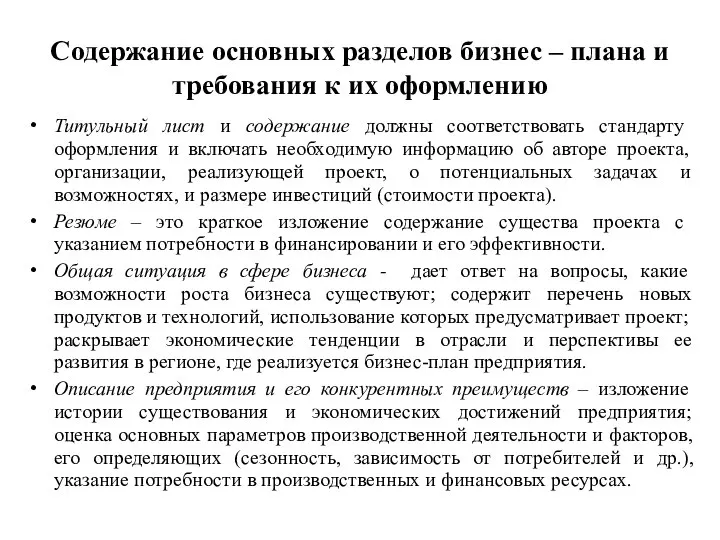 Содержание основных разделов бизнес – плана и требования к их оформлению

• Титульный лист и содержание должны соответствовать стандарту оформления и включать необходимую информацию об авторе проекта, организации, реализующей проект, о потенциальных задачах и возможностях, и размере инвестиций (стоимости проекта).

• Резюме – это краткое изложение содержание существа проекта с указанием потребности в финансировании и его эффективности.

• Общая ситуация в сфере бизнеса - дает ответ на вопросы, какие возможности роста бизнеса существуют; содержит перечень новых продуктов и технологий, использование которых предусматривает проект; раскрывает экономические тенденции в отрасли и перспективы ее развития в регионе, где реализуется бизнес-план предприятия.

• Описание предприятия и его конкурентных преимуществ – изложение истории существования и экономических достижений предприятия; оценка основных параметров производственной деятельности и факторов, его определяющих (сезонность, зависимость от потребителей и др.), указание потребности в производственных и финансовых ресурсах.